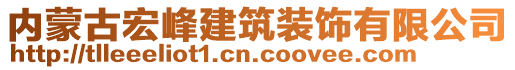 内蒙古宏峰建筑装饰有限公司
http://tlleeeliot1.cn.coovee.com